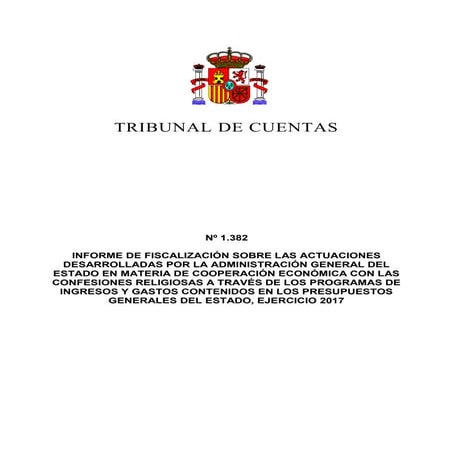 TRIBUNAL DE CUENTAS

Nº 1.382

INFORME DE FISCALIZACIÓN SOBRE LAS ACTUACIONES DESARROLLADAS POR LA ADMINISTRACIÓN GENERAL DEL ESTADO EN MATERIA DE COOPERACIÓN ECONÓMICA CON LAS CONFESIONES RELIGIOSAS A TRAVÉS DE LOS PROGRAMAS DE INGRESOS Y GASTOS CONTENIDOS EN LOS PRESUPUESTOS GENERALES DEL ESTADO, EJERCICIO 2017